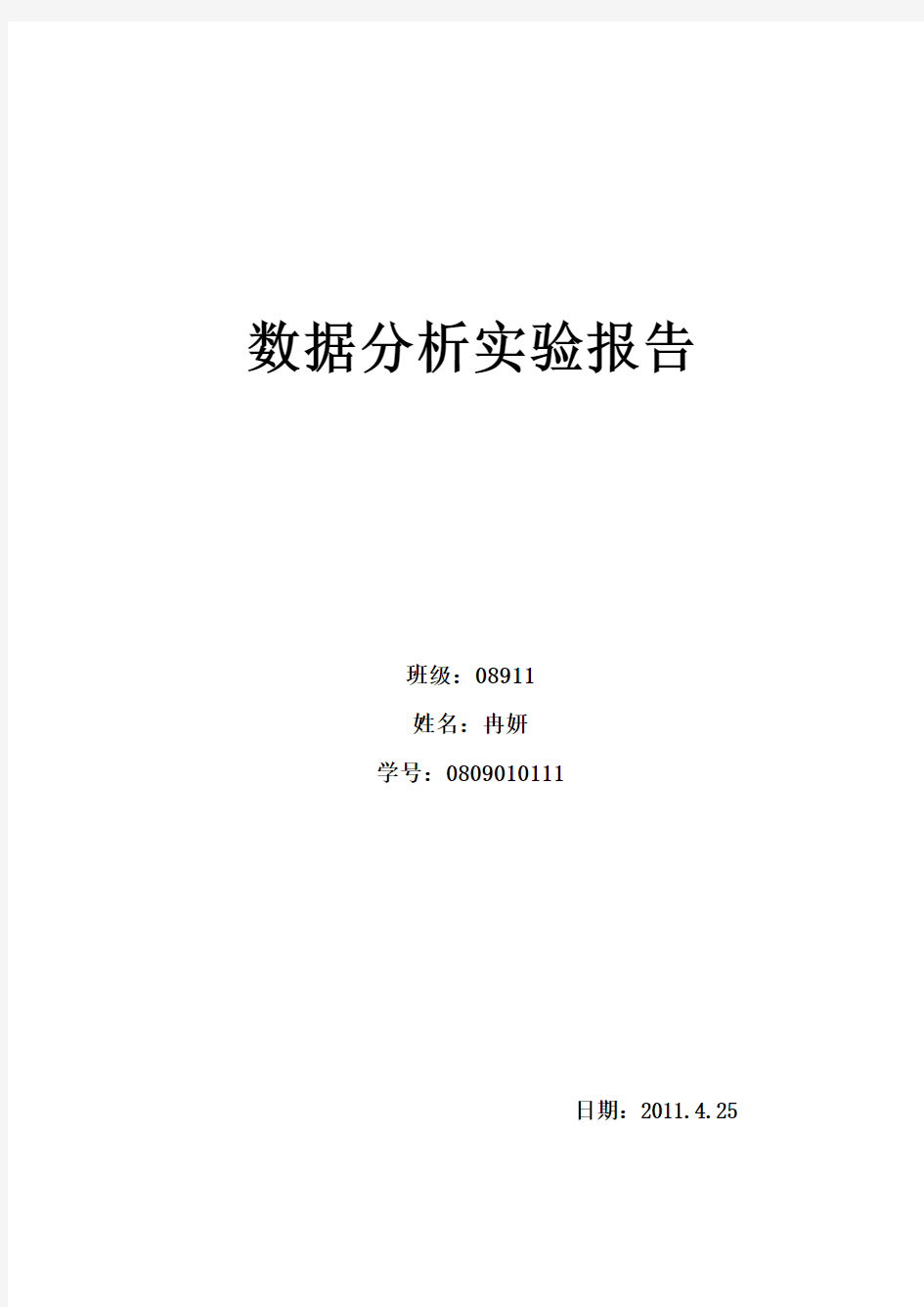 数据分析实验报告

班级：08911

姓名：冉妍

学号：0809010111

日期：2011.4.25